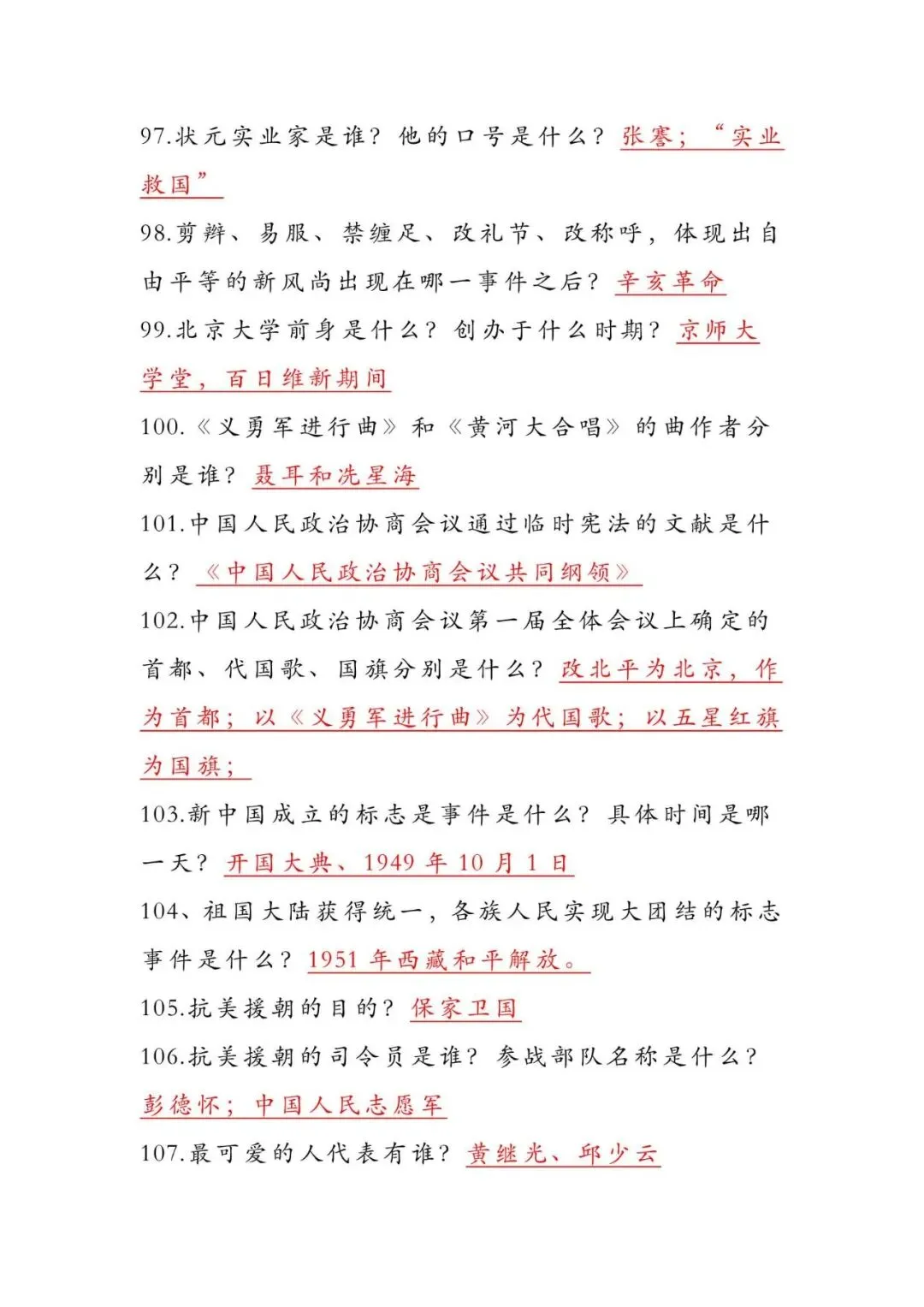 97.状元实业家是谁？他的口号是什么？张謇；“实业救国”

98.剪辫、易服、禁缠足、改礼节、改称呼，体现出自由平等的新风尚出现在哪一事件之后？辛亥革命

99.北京大学前身是什么？创办于什么时期？京师大学堂，百日维新期间

100.《义勇军进行曲》和《黄河大合唱》的曲作者分别是谁？聂耳和冼星海

101.中国人民政治协商会议通过临时宪法的文献是什么？《中国人民政治协商会议共同纲领》

102.中国人民政治协商会议第一届全体会议上确定的首都、代国歌、国旗分别是什么？改北平为北京，作为首都；以《义勇军进行曲》为代国歌；以五星红旗为国旗；

103.新中国成立的标志是事件是什么？具体时间是哪一天？开国大典、1949年10月1日

104、祖国大陆获得统一，各族人民实现大团结的标志事件是什么？1951年西藏和平解放。

105.抗美援朝的目的？保家卫国

106.抗美援朝的司令员是谁？参战部队名称是什么？彭德怀；中国人民志愿军

107.最可爱的人代表有谁？黄继光、邱少云